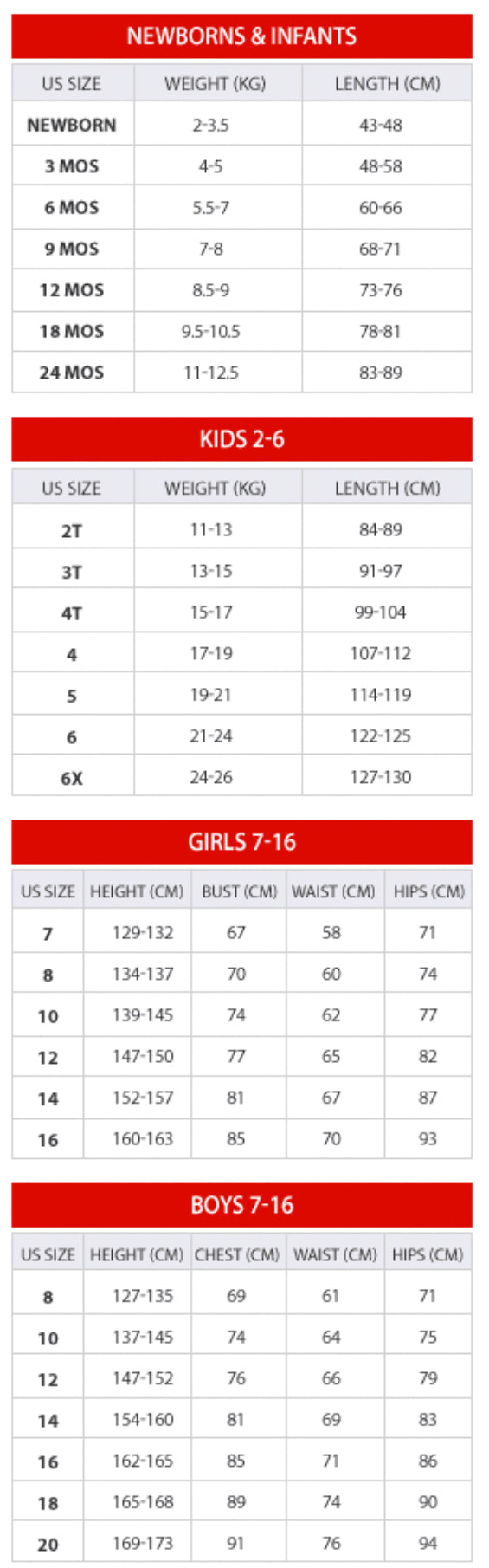 NEWBORNS & INFANTS

| US SIZE | WEIGHT (KG) | LENGTH (CM) |
|---|---|---|
| NEWBORN | 2-3.5 | 43-48 |
| 3 MOS | 4-5 | 48-58 |
| 6 MOS | 5.5-7 | 60-66 |
| 9 MOS | 7-8 | 68-71 |
| 12 MOS | 8.5-9 | 73-76 |
| 18 MOS | 9.5-10.5 | 78-81 |
| 24 MOS | 11-12.5 | 83-89 |

KIDS 2-6

| US SIZE | WEIGHT (KG) | LENGTH (CM) |
|---|---|---|
| 2T | 11-13 | 84-89 |
| 3T | 13-15 | 91-97 |
| 4T | 15-17 | 99-104 |
| 4 | 17-19 | 107-112 |
| 5 | 19-21 | 114-119 |
| 6 | 21-24 | 122-125 |
| 6X | 24-26 | 127-130 |

GIRLS 7-16

| US SIZE | HEIGHT (CM) | BUST (CM) | WAIST (CM) | HIPS (CM) |
|---|---|---|---|---|
| 7 | 129-132 | 67 | 58 | 71 |
| 8 | 134-137 | 70 | 60 | 74 |
| 10 | 139-145 | 74 | 62 | 77 |
| 12 | 147-150 | 77 | 65 | 82 |
| 14 | 152-157 | 81 | 67 | 87 |
| 16 | 160-163 | 85 | 70 | 93 |

BOYS 7-16

| US SIZE | HEIGHT (CM) | CHEST (CM) | WAIST (CM) | HIPS (CM) |
|---|---|---|---|---|
| 8 | 127-135 | 69 | 61 | 71 |
| 10 | 137-145 | 74 | 64 | 75 |
| 12 | 147-152 | 76 | 66 | 79 |
| 14 | 154-160 | 81 | 69 | 83 |
| 16 | 162-165 | 85 | 71 | 86 |
| 18 | 165-168 | 89 | 74 | 90 |
| 20 | 169-173 | 91 | 76 | 94 |